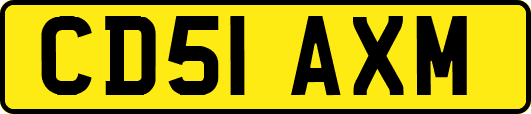 CD51 AXM